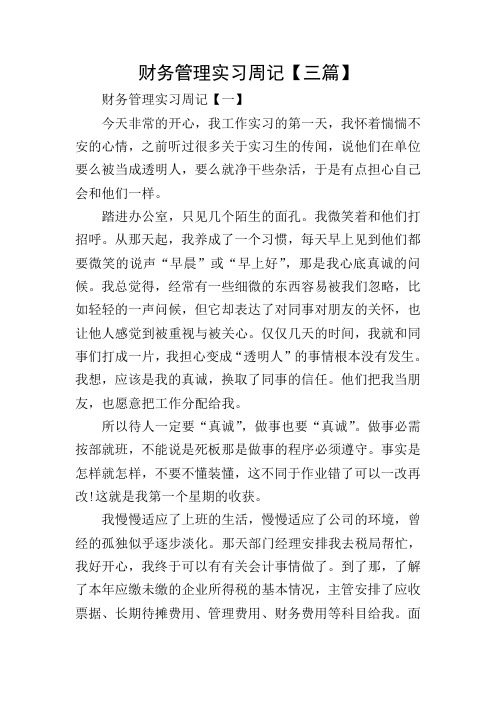 财务管理实习周记【三篇】

财务管理实习周记【一】

今天非常的开心，我工作实习的第一天，我怀着惴惴不安的心情，之前听过很多关于实习生的传闻，说他们在单位要么被当成透明人，要么就净干些杂活，于是有点担心自己会和他们一样。

踏进办公室，只见几个陌生的面孔。我微笑着和他们打招呼。从那天起，我养成了一个习惯，每天早上见到他们都要微笑的说声“早晨”或“早上好”，那是我心底真诚的问候。我总觉得，经常有一些细微的东西容易被我们忽略，比如轻轻的一声问候，但它却表达了对同事对朋友的关怀，也让他人感觉到被重视与被关心。仅仅几天的时间，我就和同事们打成一片，我担心变成“透明人”的事情根本没有发生。我想，应该是我的真诚，换取了同事的信任。他们把我当朋友，也愿意把工作分配给我。

所以待人一定要“真诚”，做事也要“真诚”。做事必需按部就班，不能说是死板那是做事的程序必须遵守。事实是怎样就怎样，不要不懂装懂，这不同于作业错了可以一改再改!这就是我第一个星期的收获。

我慢慢适应了上班的生活，慢慢适应了公司的环境，曾经的孤独似乎逐步淡化。那天部门经理安排我去税局帮忙，我好开心，我终于可以有有关会计事情做了。到了那，了解了本年应缴未缴的企业所得税的基本情况，主管安排了应收票据、长期待摊费用、管理费用、财务费用等科目给我。面